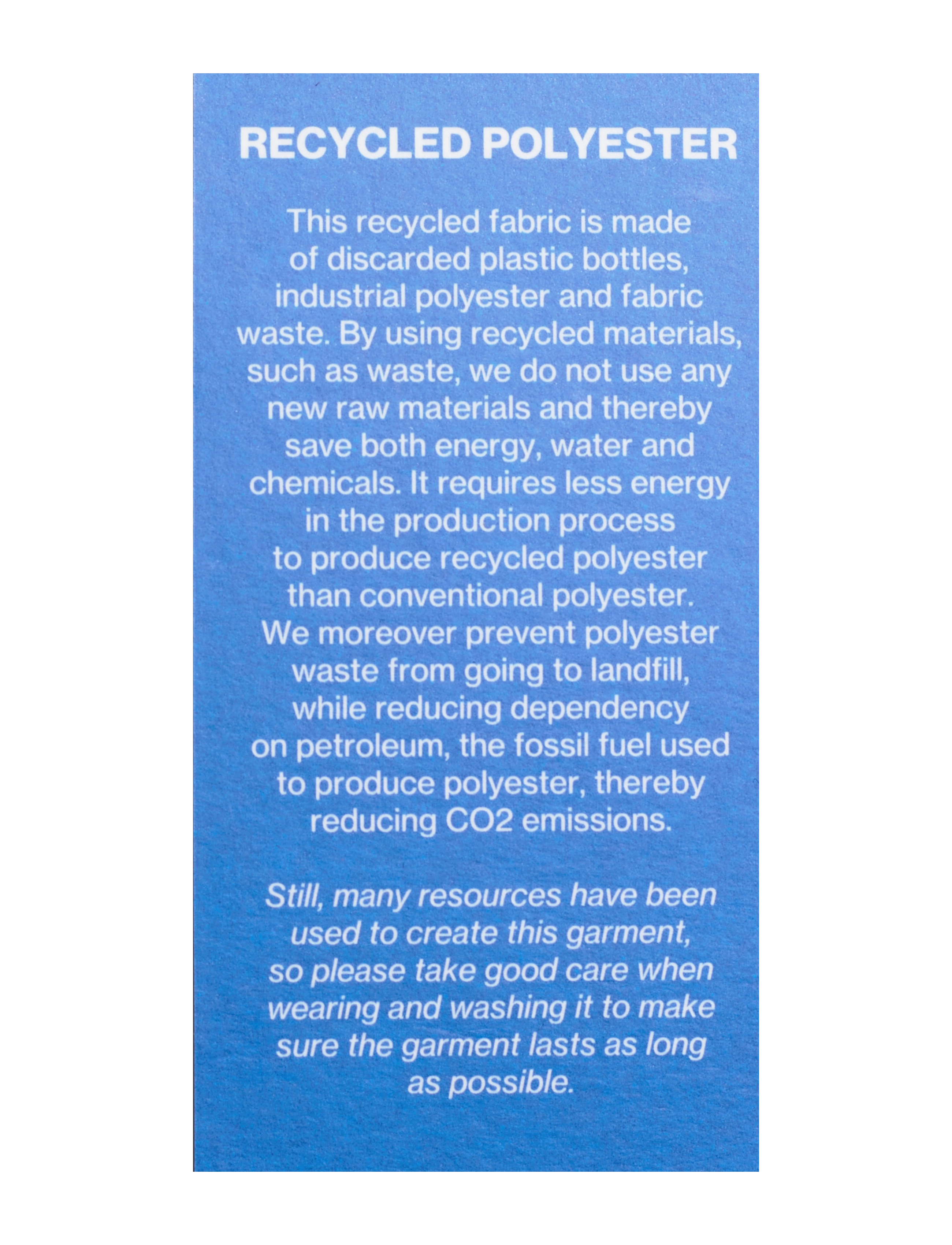 RECYCLED POLYESTER

This recycled fabric is made of discarded plastic bottles, industrial polyester and fabric waste. By using recycled materials, such as waste, we do not use any new raw materials and thereby save both energy, water and chemicals. It requires less energy in the production process to produce recycled polyester than conventional polyester. We moreover prevent polyester waste from going to landfill, while reducing dependency on petroleum, the fossil fuel used to produce polyester, thereby reducing CO2 emissions.

Still, many resources have been used to create this garment, so please take good care when wearing and washing it to make sure the garment lasts as long as possible.